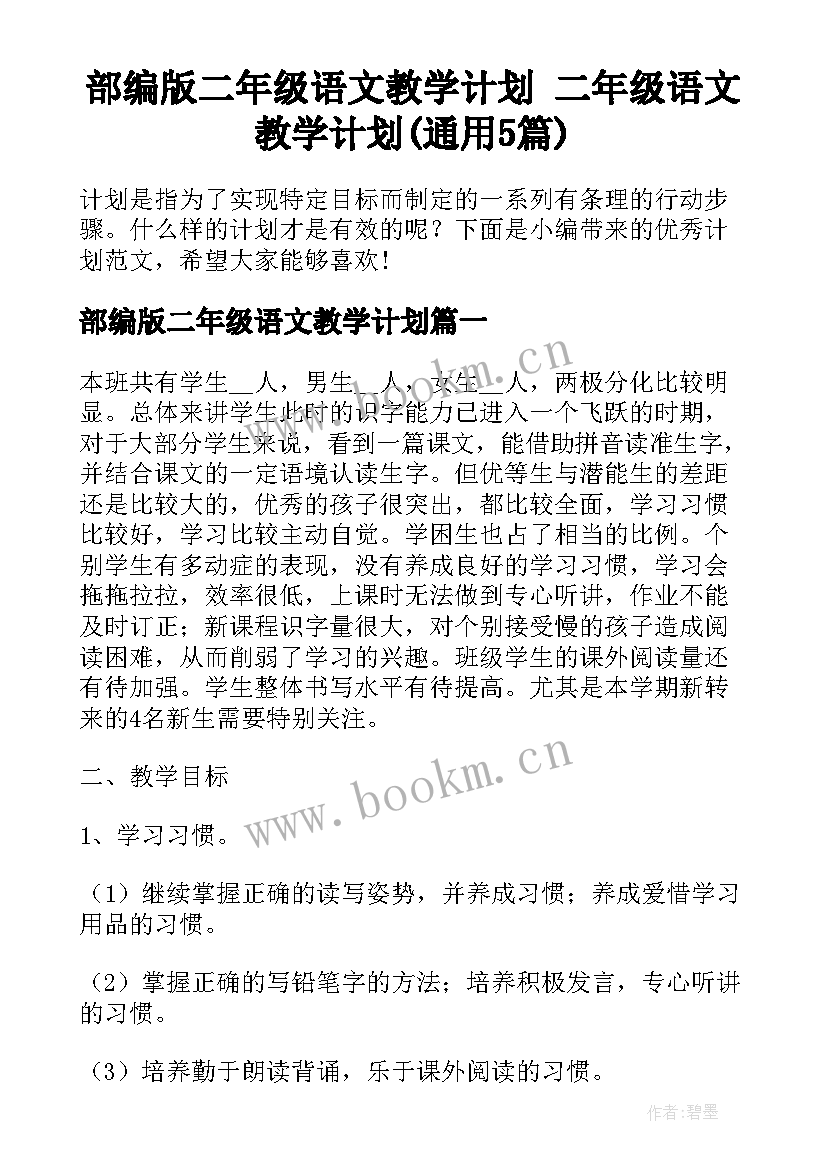 部编版二年级语文教学计划 二年级语文教学计划(通用5篇)

计划是指为了实现特定目标而制定的一系列有条理的行动步骤。什么样的计划才是有效的呢？下面是小编带来的优秀计划范文，希望大家能够喜欢！

部编版二年级语文教学计划篇一

本班共有学生__人，男生__人，女生__人，两极分化比较明显。总体来讲学生此时的识字能力已进入一个飞跃的时期，对于大部分学生来说，看到一篇课文，能借助拼音读准生字，并结合课文的一定语境认读生字。但优等生与潜能生的差距还是比较大的，优秀的孩子很突出，都比较全面，学习习惯比较好，学习比较主动自觉。学困生也占了相当的比例。个别学生有多动症的表现，没有养成良好的学习习惯，学习会拖拖拉拉，效率很低，上课时无法做到专心听讲，作业不能及时订正；新课程识字量很大，对个别接受慢的孩子造成阅读困难，从而削弱了学习的兴趣。班级学生的课外阅读量还有待加强。学生整体书写水平有待提高。尤其是本学期新转来的4名新生需要特别关注。

二、教学目标

1、学习习惯。

（1）继续掌握正确的读写姿势，并养成习惯；养成爱惜学习用品的习惯。

（2）掌握正确的写铅笔字的方法；培养积极发言，专心听讲的习惯。

（3）培养勤于朗读背诵，乐于课外阅读的习惯。

www.bookm.cn

www.bookm.cn

作者:碧墨